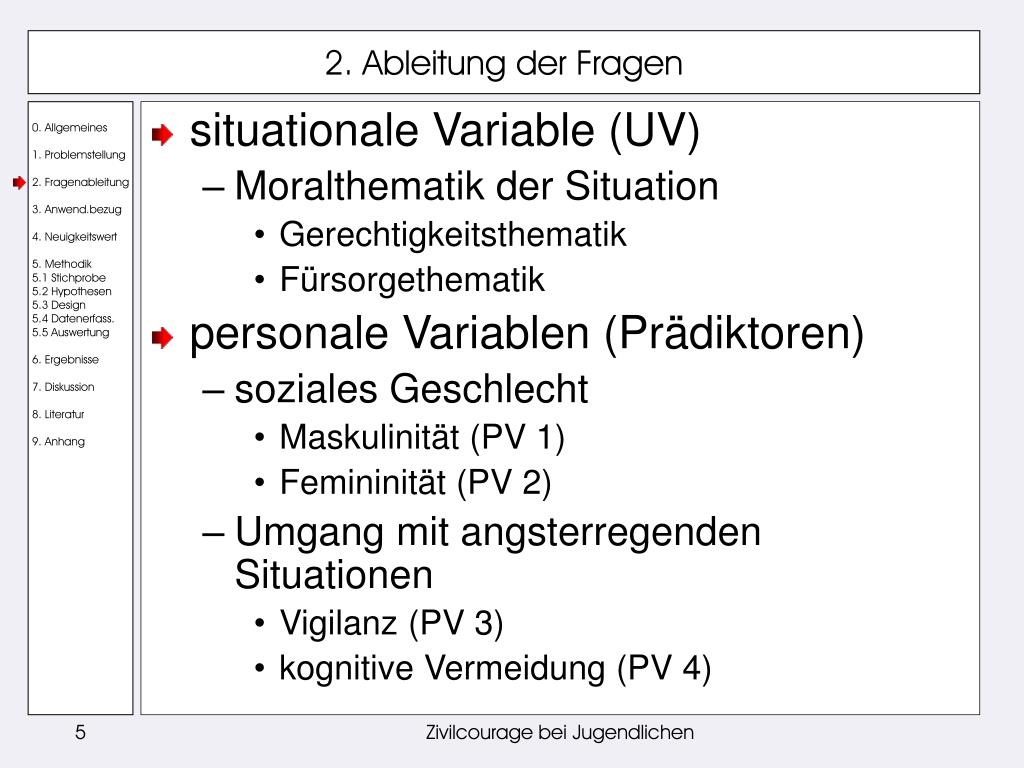 2. Ableitung der Fragen

0. Allgemeines

1. Problemstellung

2. Fragenableitung

3. Anwend.bezug

4. Neuigkeitswert

5. Methodik
5.1 Stichprobe
5.2 Hypothesen
5.3 Design
5.4 Datenerfass.
5.5 Auswertung

6. Ergebnisse

7. Diskussion

8. Literatur

9. Anhang

situationale Variable (UV)
– Moralthematik der Situation
• Gerechtigkeitsthematik
• Fürsorgethematik

personale Variablen (Prädiktoren)
– soziales Geschlecht
• Maskulinität (PV 1)
• Femininität (PV 2)
– Umgang mit angsterregenden Situationen
• Vigilanz (PV 3)
• kognitive Vermeidung (PV 4)

5

Zivilcourage bei Jugendlichen